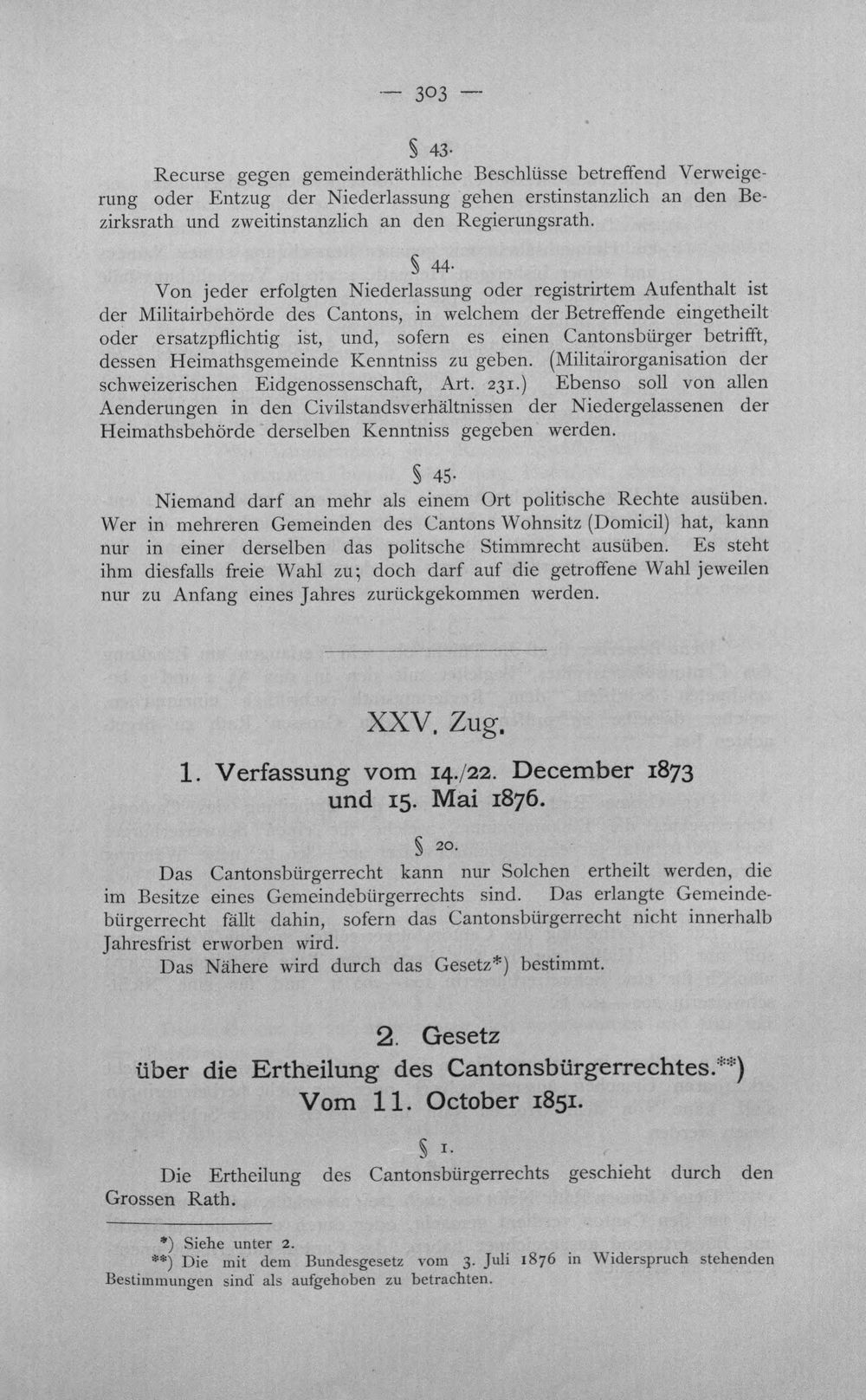 — 303 —

§ 43.

Recurse gegen gemeinderäthliche Beschlüsse betreffend Verweigerung oder Entzug der Niederlassung gehen erstinstanzlich an den Bezirksrath und zweitinstanzlich an den Regierungsrath.

§ 44.

Von jeder erfolgten Niederlassung oder registrirtem Aufenthalt ist der Militairbehörde des Cantons, in welchem der Betreffende eingetheilt oder ersatzpflichtig ist, und, sofern es einen Cantonsbürger betrifft, dessen Heimathsgemeinde Kenntniss zu geben. (Militairorganisation der schweizerischen Eidgenossenschaft, Art. 231.) Ebenso soll von allen Aenderungen in den Civilstandsverhältnissen der Niedergelassenen der Heimathsbehörde derselben Kenntniss gegeben werden.

§ 45.

Niemand darf an mehr als einem Ort politische Rechte ausüben. Wer in mehreren Gemeinden des Cantons Wohnsitz (Domicil) hat, kann nur in einer derselben das politsche Stimmrecht ausüben. Es steht ihm diesfalls freie Wahl zu; doch darf auf die getroffene Wahl jeweilen nur zu Anfang eines Jahres zurückgekommen werden.

XXV. Zug.

1. Verfassung vom 14./22. December 1873 und 15. Mai 1876.

§ 20.

Das Cantonsbürgerrecht kann nur Solchen ertheilt werden, die im Besitze eines Gemeindebürgerrechts sind. Das erlangte Gemeindebürgerrecht fällt dahin, sofern das Cantonsbürgerrecht nicht innerhalb Jahresfrist erworben wird.

Das Nähere wird durch das Gesetz*) bestimmt.

2. Gesetz
über die Ertheilung des Cantonsbürgerrechtes.**)
Vom 11. October 1851.

§ 1.

Die Ertheilung des Cantonsbürgerrechts geschieht durch den Grossen Rath.

*) Siehe unter 2.
**) Die mit dem Bundesgesetz vom 3. Juli 1876 in Widerspruch stehenden Bestimmungen sind als aufgehoben zu betrachten.